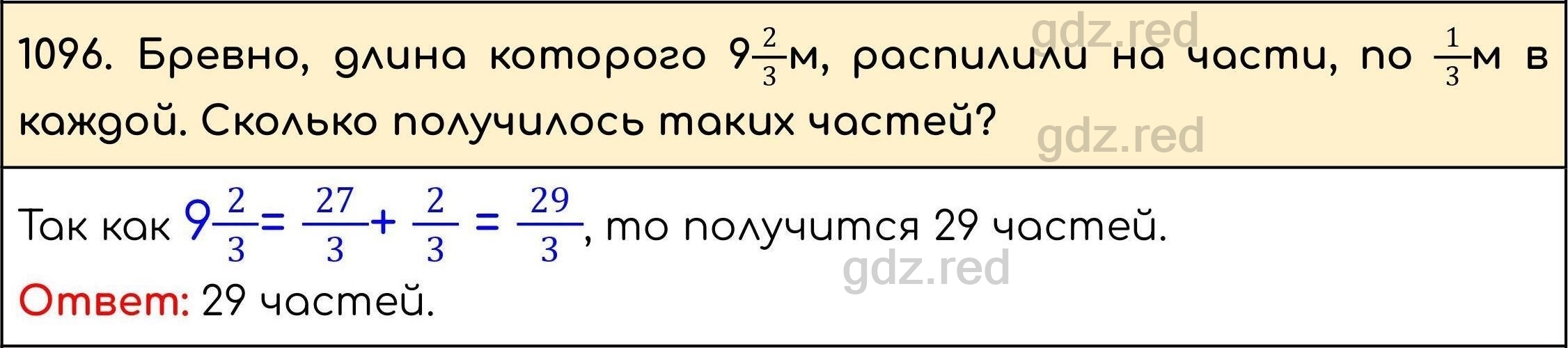 1096. Бревно, длина которого $9\frac{2}{3}$м, распилили на части, по $\frac{1}{3}$м в каждой. Сколько получилось таких частей?

gdz.red

gdz.red

Так как $9\frac{2}{3} = \frac{27}{3} + \frac{2}{3} = \frac{29}{3}$, то получится 29 частей.

gdz.red

Ответ: 29 частей.